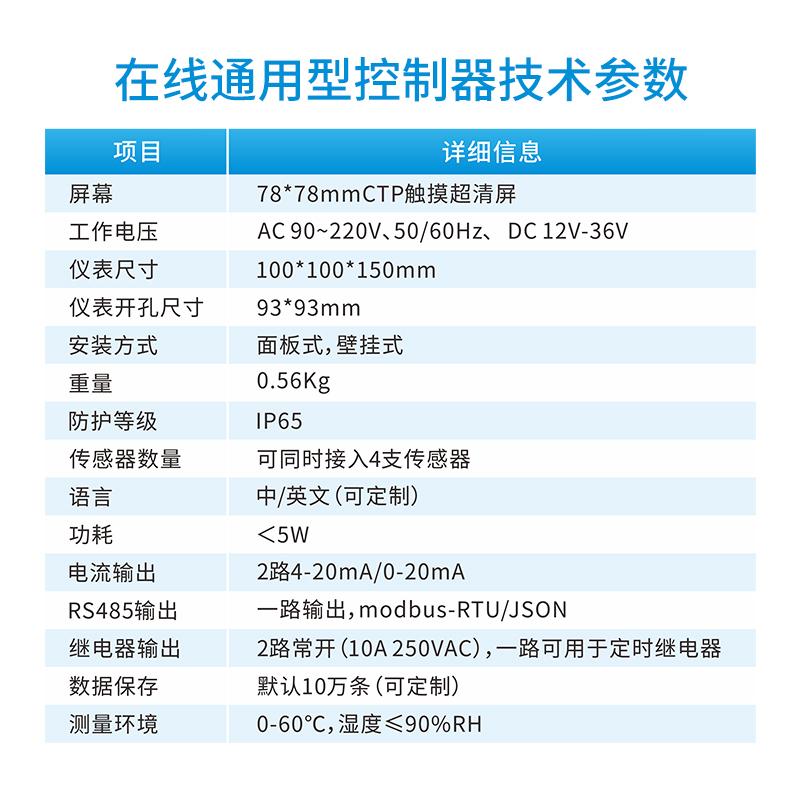 在线通用型控制器技术参数

| 项目 | 详细信息 |
|---|---|
| 屏幕 | 78*78mmCTP触摸超清屏 |
| 工作电压 | AC 90~220V、50/60Hz、 DC 12V-36V |
| 仪表尺寸 | 100*100*150mm |
| 仪表开孔尺寸 | 93*93mm |
| 安装方式 | 面板式，壁挂式 |
| 重量 | 0.56Kg |
| 防护等级 | IP65 |
| 传感器数量 | 可同时接入4支传感器 |
| 语言 | 中/英文（可定制） |
| 功耗 | ＜5W |
| 电流输出 | 2路4-20mA/0-20mA |
| RS485输出 | 一路输出，modbus-RTU/JSON |
| 继电器输出 | 2路常开（10A 250VAC），一路可用于定时继电器 |
| 数据保存 | 默认10万条（可定制） |
| 测量环境 | 0-60°C，湿度≤90%RH |